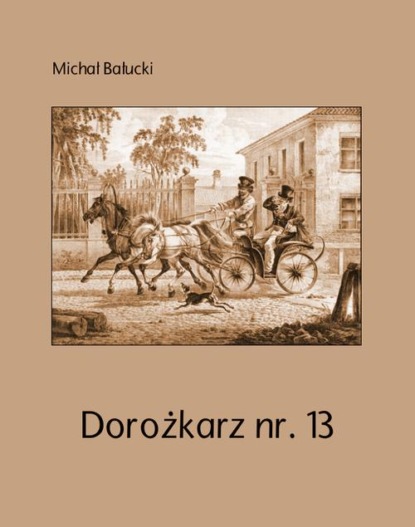 Michał Bałucki

Dorożkarz nr. 13